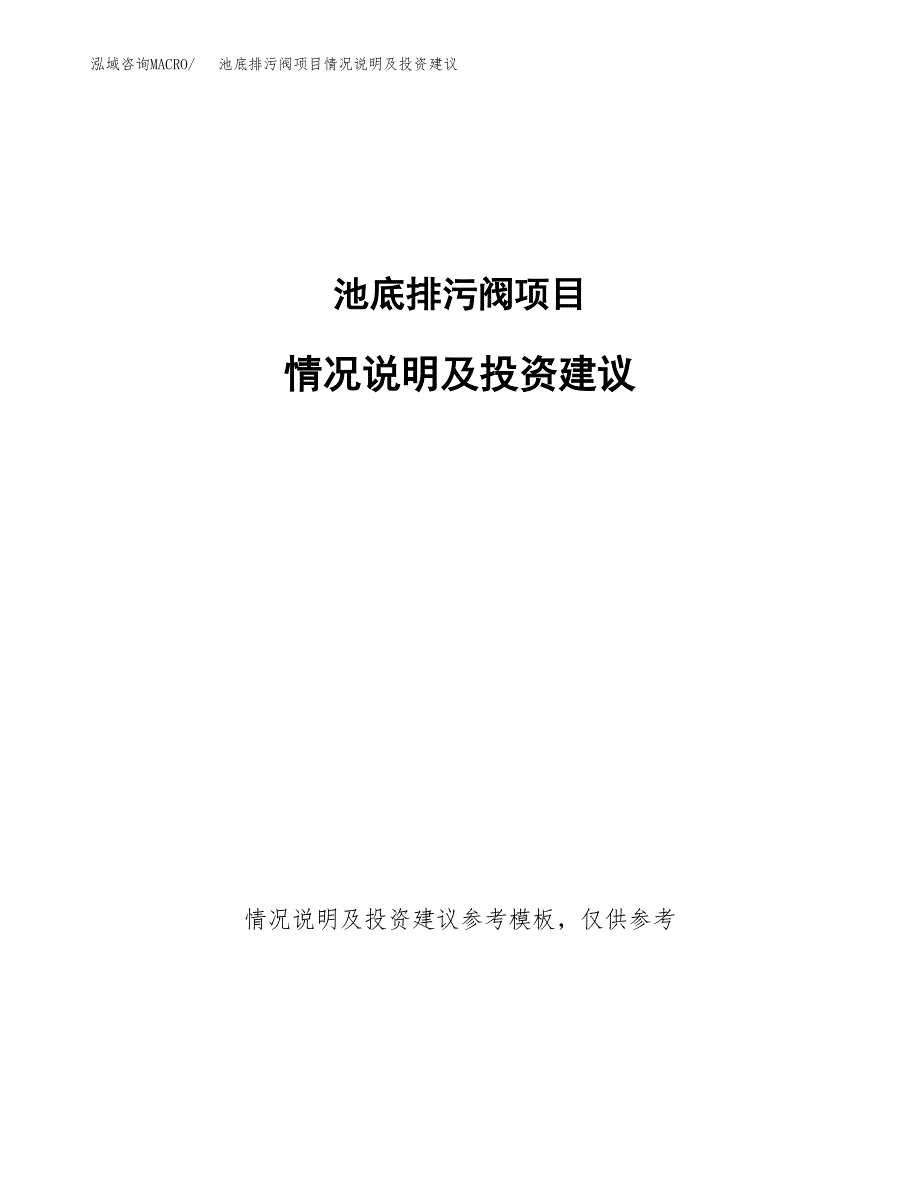 泓域咨询MACRO/　池底排污阀项目情况说明及投资建议

池底排污阀项目

情况说明及投资建议

情况说明及投资建议参考模板，仅供参考